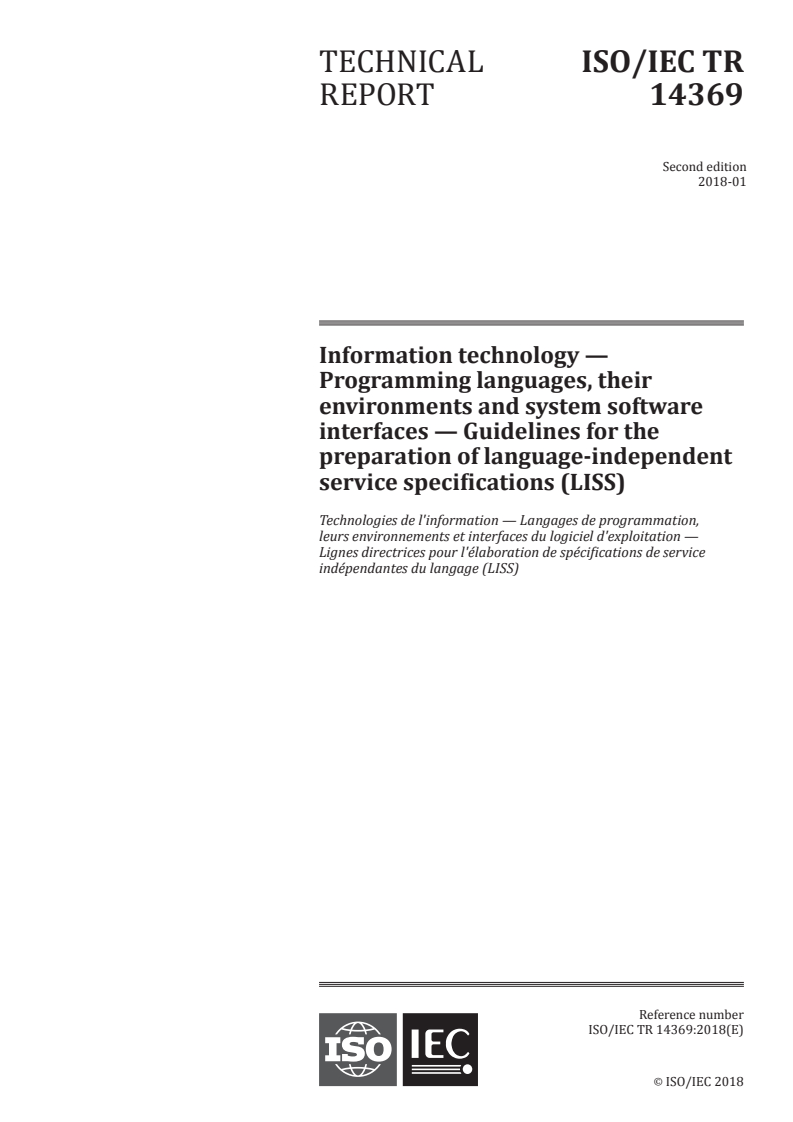 TECHNICAL REPORT

ISO/IEC TR 14369

Second edition
2018-01

Information technology — Programming languages, their environments and system software interfaces — Guidelines for the preparation of language-independent service specifications (LISS)

Technologies de l'information — Langages de programmation, leurs environnements et interfaces du logiciel d'exploitation — Lignes directrices pour l'élaboration de spécifications de service indépendantes du langage (LISS)

ISO IEC

Reference number
ISO/IEC TR 14369:2018(E)

© ISO/IEC 2018